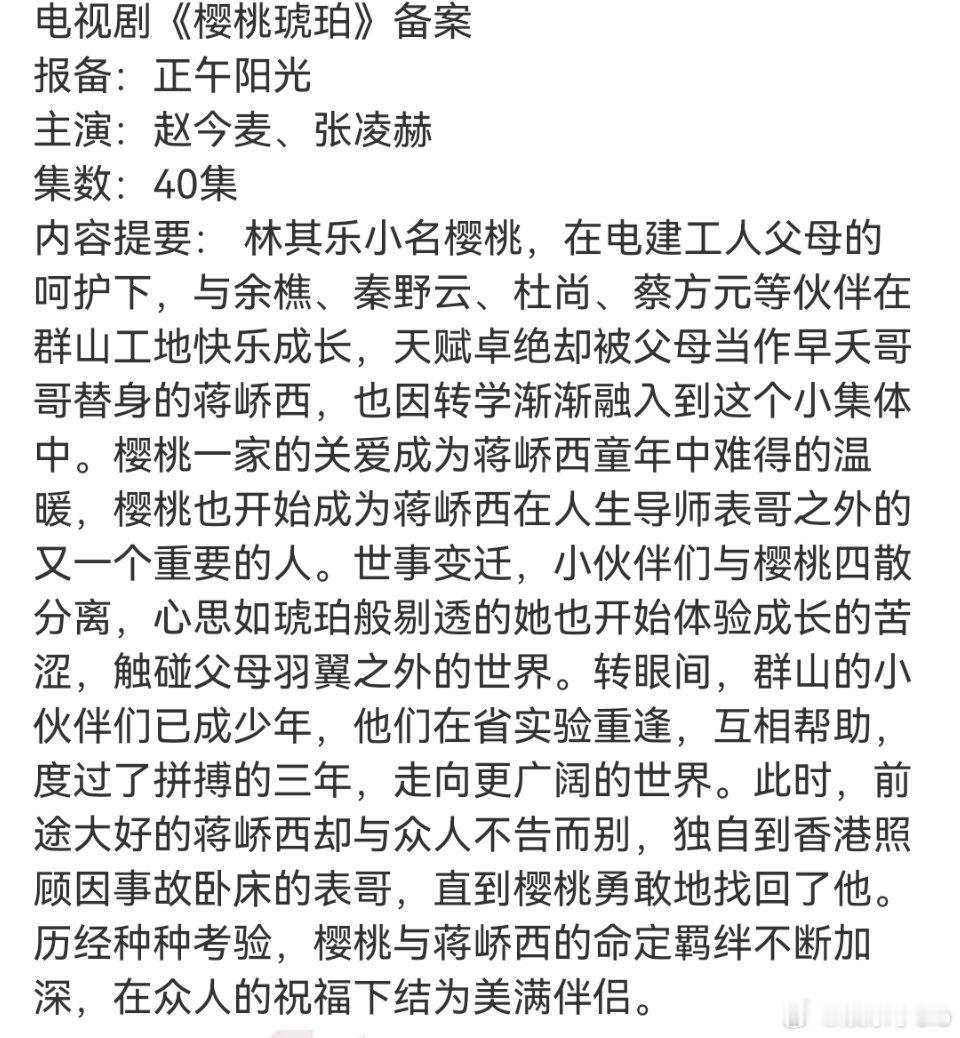 电视剧《樱桃琥珀》备案
报备：正午阳光
主演：赵今麦、张凌赫
集数：40集
内容提要： 林其乐小名樱桃，在电建工人父母的呵护下，与余樵、秦野云、杜尚、蔡方元等伙伴在群山工地快乐成长，天赋卓绝却被父母当作早夭哥哥替身的蒋峤西，也因转学渐渐融入到这个小集体中。樱桃一家的关爱成为蒋峤西童年中难得的温暖，樱桃也开始成为蒋峤西在人生导师表哥之外的又一个重要的人。世事变迁，小伙伴们与樱桃四散分离，心思如琥珀般剔透的她也开始体验成长的苦涩，触碰父母羽翼之外的世界。转眼间，群山的小伙伴们已成少年，他们在省实验重逢，互相帮助，度过了拼搏的三年，走向更广阔的世界。此时，前途大好的蒋峤西却与众人不告而别，独自到香港照顾因事故卧床的表哥，直到樱桃勇敢地找回了他。历经种种考验，樱桃与蒋峤西的命定羁绊不断加深，在众人的祝福下结为美满伴侣。